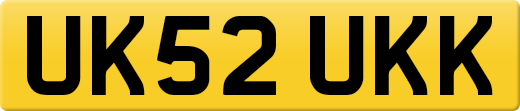 UK52 UKK